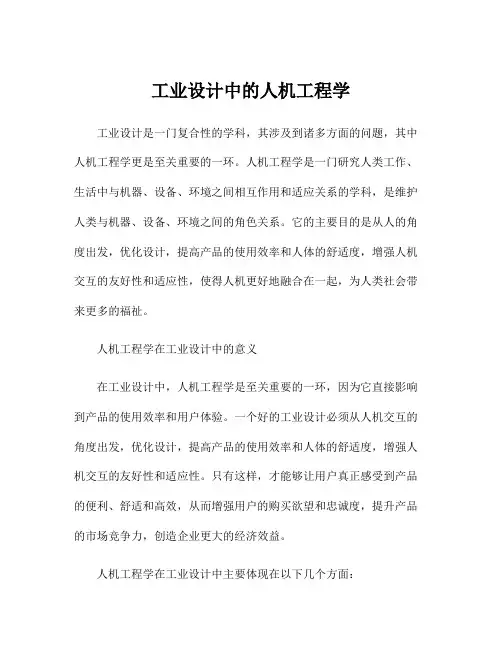 工业设计中的人机工程学

工业设计是一门复合性的学科，其涉及到诸多方面的问题，其中人机工程学更是至关重要的一环。人机工程学是一门研究人类工作、生活中与机器、设备、环境之间相互作用和适应关系的学科，是维护人类与机器、设备、环境之间的角色关系。它的主要目的是从人的角度出发，优化设计，提高产品的使用效率和人体的舒适度，增强人机交互的友好性和适应性，使得人机更好地融合在一起，为人类社会带来更多的福祉。

人机工程学在工业设计中的意义

在工业设计中，人机工程学是至关重要的一环，因为它直接影响到产品的使用效率和用户体验。一个好的工业设计必须从人机交互的角度出发，优化设计，提高产品的使用效率和人体的舒适度，增强人机交互的友好性和适应性。只有这样，才能够让用户真正感受到产品的便利、舒适和高效，从而增强用户的购买欲望和忠诚度，提升产品的市场竞争力，创造企业更大的经济效益。

人机工程学在工业设计中主要体现在以下几个方面：